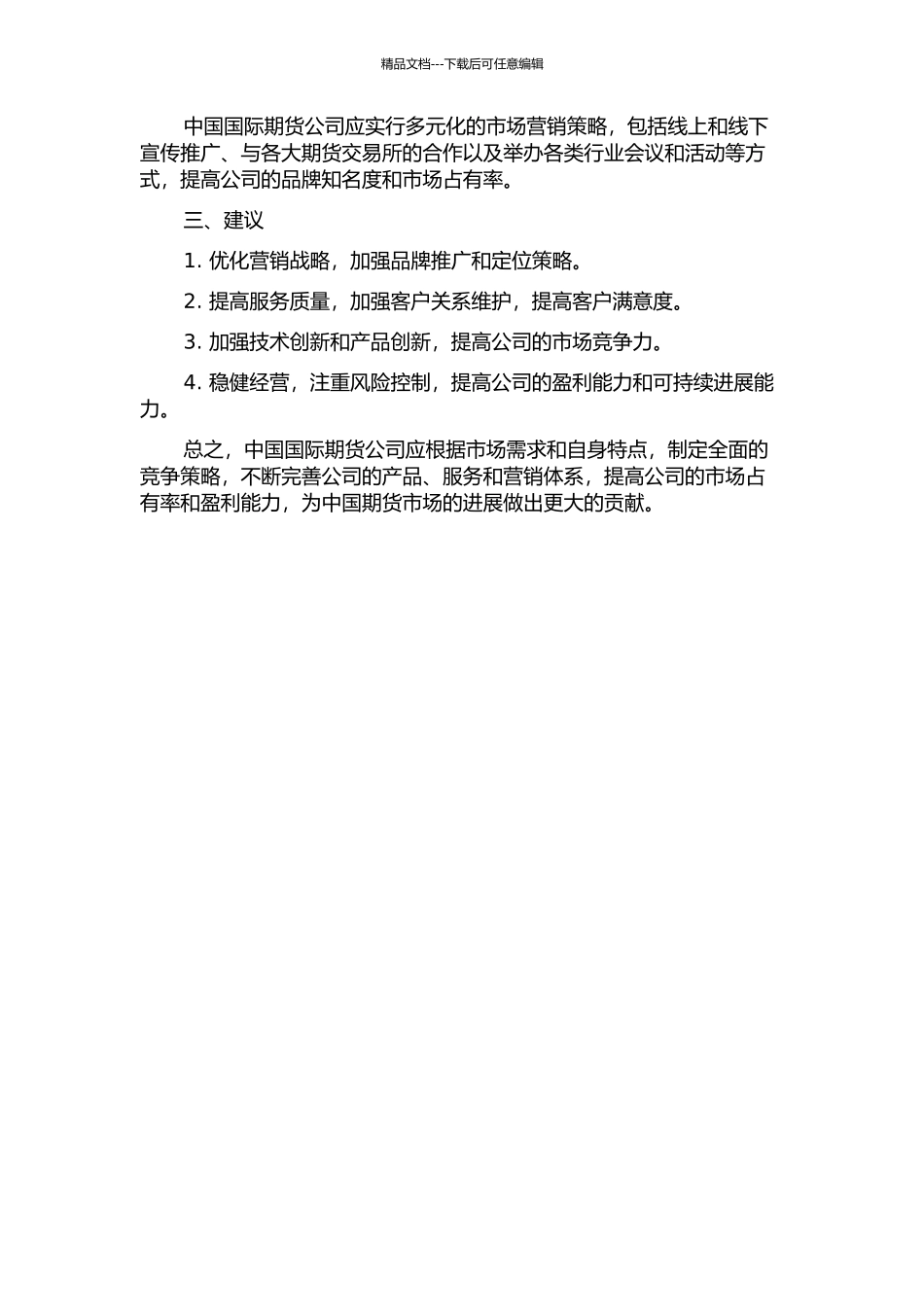 精品文档---下载后可任意编辑

中国国际期货公司应实行多元化的市场营销策略，包括线上和线下宣传推广、与各大期货交易所的合作以及举办各类行业会议和活动等方式，提高公司的品牌知名度和市场占有率。

三、建议

1. 优化营销战略，加强品牌推广和定位策略。

2. 提高服务质量，加强客户关系维护，提高客户满意度。

3. 加强技术创新和产品创新，提高公司的市场竞争力。

4. 稳健经营，注重风险控制，提高公司的盈利能力和可持续进展能力。

总之，中国国际期货公司应根据市场需求和自身特点，制定全面的竞争策略，不断完善公司的产品、服务和营销体系，提高公司的市场占有率和盈利能力，为中国期货市场的进展做出更大的贡献。